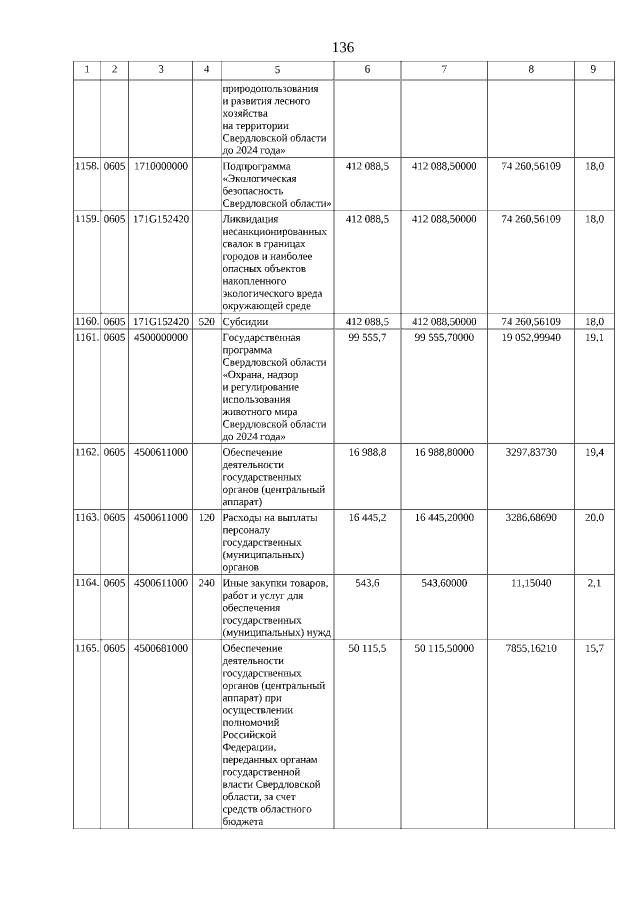 136

| 1 | 2 | 3 | 4 | 5 | 6 | 7 | 8 | 9 |
|---|---|---|---|---|---|---|---|---|
| | | | | природопользования и развития лесного хозяйства на территории Свердловской области до 2024 года» | | | | |
| 1158. | 0605 | 1710000000 | | Подпрограмма «Экологическая безопасность Свердловской области» | 412 088,5 | 412 088,50000 | 74 260,56109 | 18,0 |
| 1159. | 0605 | 171G152420 | | Ликвидация несанкционированных свалок в границах городов и наиболее опасных объектов накопленного экологического вреда окружающей среде | 412 088,5 | 412 088,50000 | 74 260,56109 | 18,0 |
| 1160. | 0605 | 171G152420 | 520 | Субсидии | 412 088,5 | 412 088,50000 | 74 260,56109 | 18,0 |
| 1161. | 0605 | 4500000000 | | Государственная программа Свердловской области «Охрана, надзор и регулирование использования животного мира Свердловской области до 2024 года» | 99 555,7 | 99 555,70000 | 19 052,99940 | 19,1 |
| 1162. | 0605 | 4500611000 | | Обеспечение деятельности государственных органов (центральный аппарат) | 16 988,8 | 16 988,80000 | 3297,83730 | 19,4 |
| 1163. | 0605 | 4500611000 | 120 | Расходы на выплаты персоналу государственных (муниципальных) органов | 16 445,2 | 16 445,20000 | 3286,68690 | 20,0 |
| 1164. | 0605 | 4500611000 | 240 | Иные закупки товаров, работ и услуг для обеспечения государственных (муниципальных) нужд | 543,6 | 543,60000 | 11,15040 | 2,1 |
| 1165. | 0605 | 4500681000 | | Обеспечение деятельности государственных органов (центральный аппарат) при осуществлении полномочий Российской Федерации, переданных органам государственной власти Свердловской области, за счет средств областного бюджета | 50 115,5 | 50 115,50000 | 7855,16210 | 15,7 |